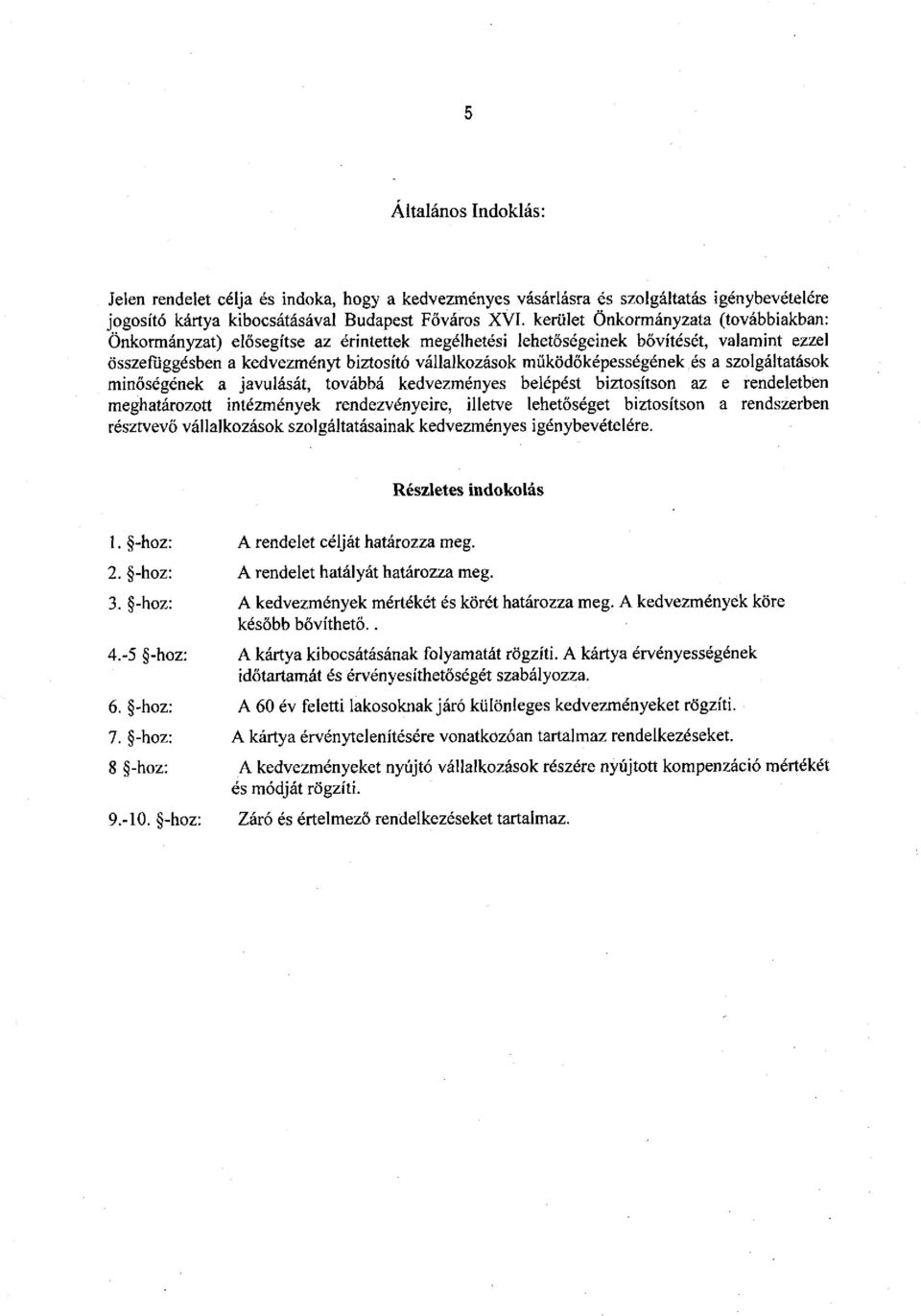 5

Általános Indoklás:

Jelen rendelet célja és indoka, hogy a kedvezményes vásárlásra és szolgáltatás igénybevételére jogosító kártya kibocsátásával Budapest Főváros XVI. kerület Önkormányzata (továbbiakban: Önkormányzat) elősegítse az érintettek megélhetési lehetőségeinek bővítését, valamint ezzel összefüggésben a kedvezményt biztosító vállalkozások működőképességének és a szolgáltatások minőségének a javulását, továbbá kedvezményes belépést biztosítson az e rendeletben meghatározott intézmények rendezvényeire, illetve lehetőséget biztosítson a rendszerben résztvevő vállalkozások szolgáltatásainak kedvezményes igénybevételére.

Részletes indokolás

1. §-hoz: A rendelet célját határozza meg.

2. §-hoz: A rendelet hatályát határozza meg.

3. §-hoz: A kedvezmények mértékét és körét határozza meg. A kedvezmények köre később bővíthető..

4.-5 §-hoz: A kártya kibocsátásának folyamatát rögzíti. A kártya érvényességének időtartamát és érvényesíthetőségét szabályozza.

6. §-hoz: A 60 év feletti lakosoknak járó különleges kedvezményeket rögzíti.

7. §-hoz: A kártya érvénytelenítésére vonatkozóan tartalmaz rendelkezéseket.

8 §-hoz: A kedvezményeket nyújtó vállalkozások részére nyújtott kompenzáció mértékét és módját rögzíti.

9.-10. §-hoz: Záró és értelmező rendelkezéseket tartalmaz.